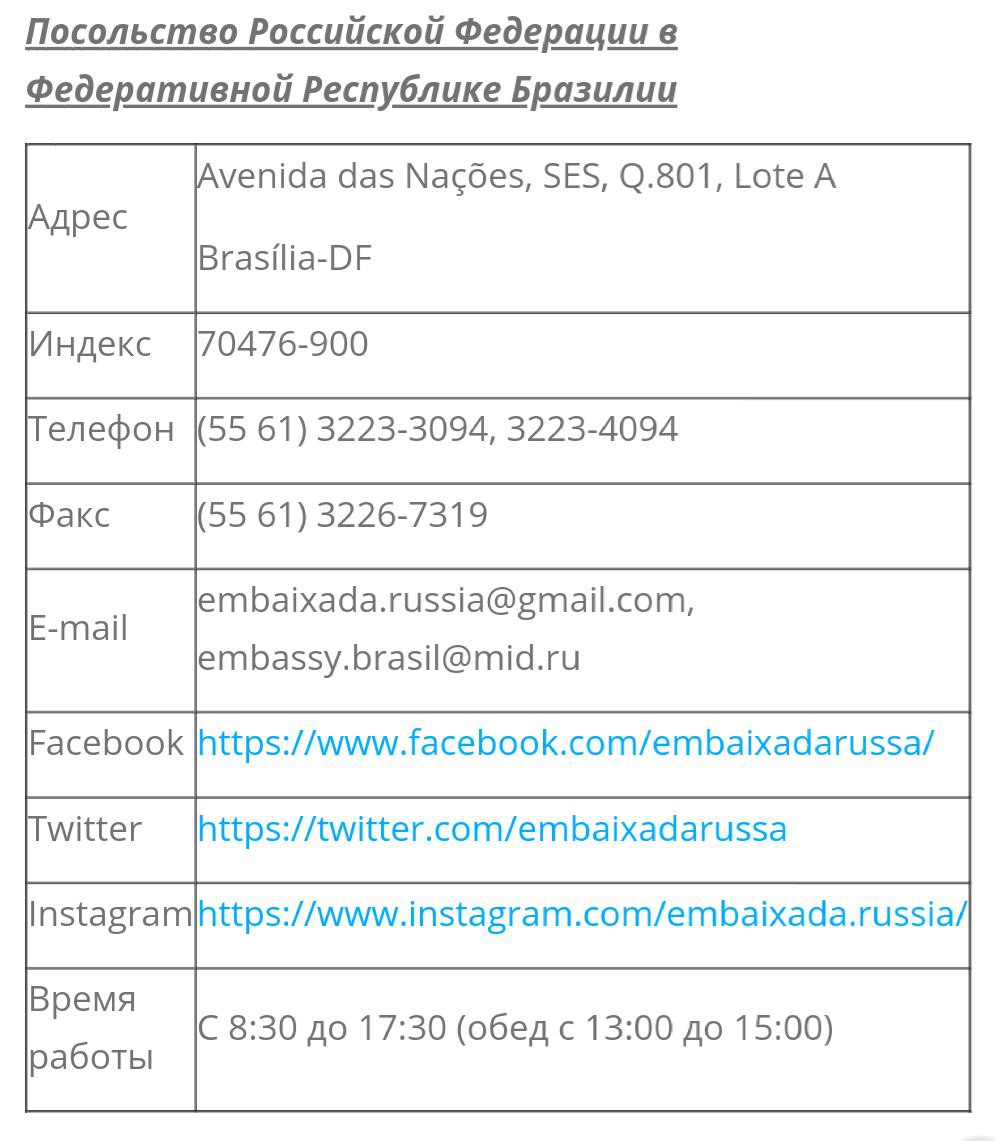 Посольство Российской Федерации в Федеративной Республике Бразилии

| | |
|---|---|
| Адрес | Avenida das Nações, SES, Q.801, Lote A Brasília-DF |
| Индекс | 70476-900 |
| Телефон | (55 61) 3223-3094, 3223-4094 |
| Факс | (55 61) 3226-7319 |
| E-mail | embaixada.russia@gmail.com, embassy.brasil@mid.ru |
| Facebook | https://www.facebook.com/embaixadarussa/ |
| Twitter | https://twitter.com/embaixadarussa |
| Instagram | https://www.instagram.com/embaixada.russia/ |
| Время работы | С 8:30 до 17:30 (обед с 13:00 до 15:00) |